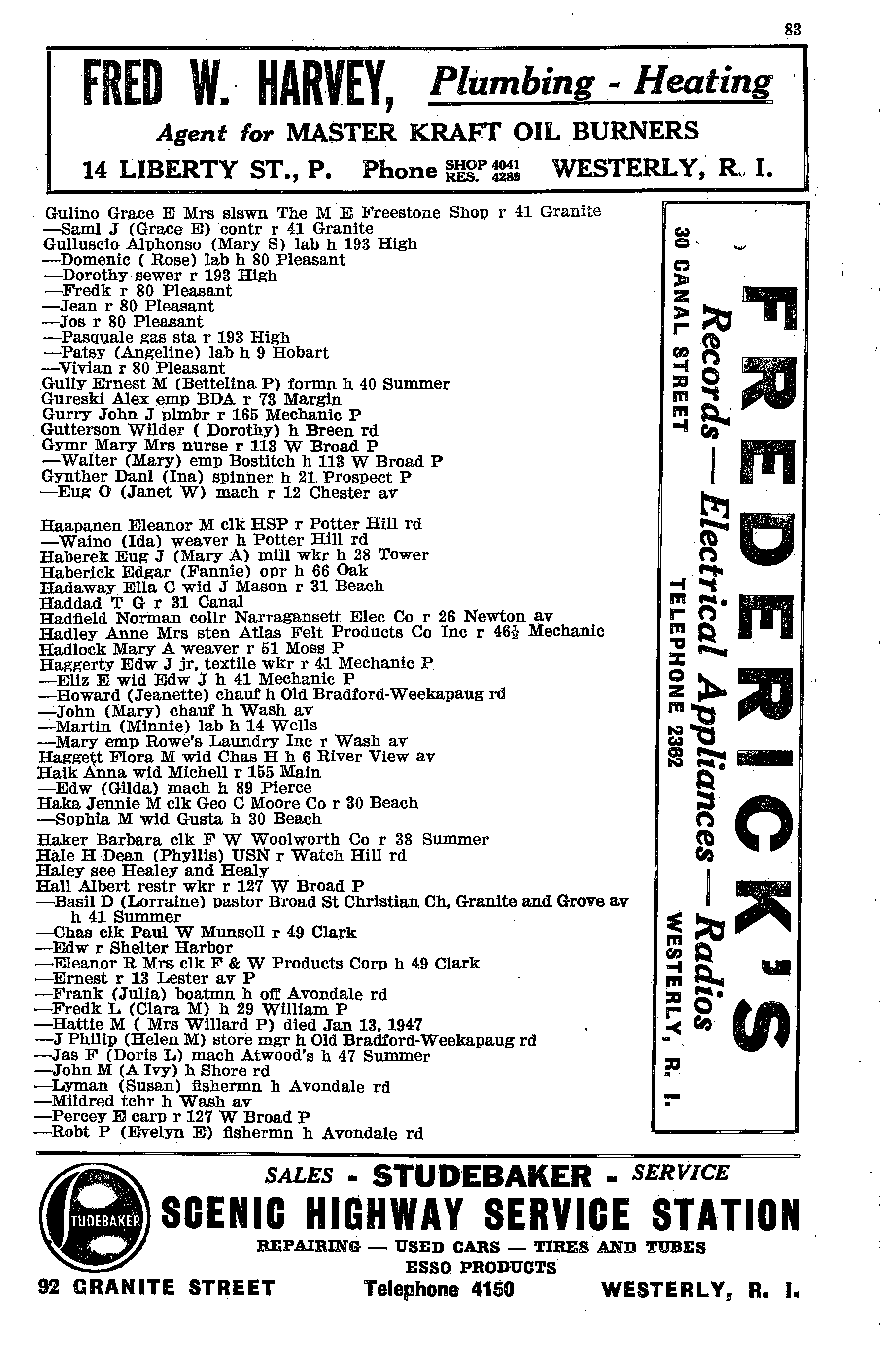 83

FRED W. HARVEY, Plumbing - Heating
Agent for MASTER KRAFT OIL BURNERS
14 LIBERTY ST., P. Phone SHOP 4041 RES. 4289 WESTERLY, R. I.

Gulino Grace E Mrs slswn The M E Freestone Shop r 41 Granite
—Saml J (Grace E) contr r 41 Granite
Gulluscio Alphonso (Mary S) lab h 193 High
—Domenic ( Rose) lab h 80 Pleasant
—Dorothy sewer r 193 High
—Fredk r 80 Pleasant
—Jean r 80 Pleasant
—Jos r 80 Pleasant
—Pasquale gas sta r 193 High
—Patsy (Angeline) lab h 9 Hobart
—Vivian r 80 Pleasant
Gully Ernest M (Bettelina P) formn h 40 Summer
Gureski Alex emp BDA r 73 Margin
Gurry John J plmbr r 165 Mechanic P
Gutterson Wilder ( Dorothy) h Breen rd
Gymr Mary Mrs nurse r 113 W Broad P
—Walter (Mary) emp Bostitch h 113 W Broad P
Gynther Danl (Ina) spinner h 21 Prospect P
—Eug O (Janet W) mach r 12 Chester av

Haapanen Eleanor M clk HSP r Potter Hill rd
—Waino (Ida) weaver h Potter Hill rd
Haberek Eug J (Mary A) mill wkr h 28 Tower
Haberick Edgar (Fannie) opr h 66 Oak
Hadaway Ella C wid J Mason r 31 Beach
Haddad T G r 31 Canal
Hadfield Norman collr Narragansett Elec Co r 26 Newton av
Hadley Anne Mrs sten Atlas Felt Products Co Inc r 46½ Mechanic
Hadlock Mary A weaver r 51 Moss P
Haggerty Edw J jr, textile wkr r 41 Mechanic P
—Eliz E wid Edw J h 41 Mechanic P
—Howard (Jeanette) chauf h Old Bradford-Weekapaug rd
—John (Mary) chauf h Wash av
—Martin (Minnie) lab h 14 Wells
—Mary emp Rowe's Laundry Inc r Wash av
Haggett Flora M wid Chas H h 6 River View av
Haik Anna wid Michell r 155 Main
—Edw (Gilda) mach h 89 Pierce
Haka Jennie M clk Geo C Moore Co r 30 Beach
—Sophia M wid Gusta h 30 Beach
Haker Barbara clk F W Woolworth Co r 38 Summer
Hale H Dean (Phyllis) USN r Watch Hill rd
Haley see Healey and Healy
Hall Albert restr wkr r 127 W Broad P
—Basil D (Lorraine) pastor Broad St Christian Ch, Granite and Grove av h 41 Summer
—Chas clk Paul W Munsell r 49 Clark
—Edw r Shelter Harbor
—Eleanor R Mrs clk F & W Products Corp h 49 Clark
—Ernest r 13 Lester av P
—Frank (Julia) boatmn h off Avondale rd
—Fredk L (Clara M) h 29 William P
—Hattie M ( Mrs Willard P) died Jan 13, 1947
—J Philip (Helen M) store mgr h Old Bradford-Weekapaug rd
—Jas F (Doris L) mach Atwood's h 47 Summer
—John M (A Ivy) h Shore rd
—Lyman (Susan) fishermn h Avondale rd
—Mildred tchr h Wash av
—Percey E carp r 127 W Broad P
—Robt P (Evelyn E) fishermn h Avondale rd

FREDERICK'S
Records — Electrical Appliances — Radios
30 CANAL STREET TELEPHONE 2362 WESTERLY, R. I.

SALES - STUDEBAKER - SERVICE
STUDEBAKER
SCENIC HIGHWAY SERVICE STATION
REPAIRING — USED CARS — TIRES AND TUBES
ESSO PRODUCTS
92 GRANITE STREET Telephone 4150 WESTERLY, R. I.